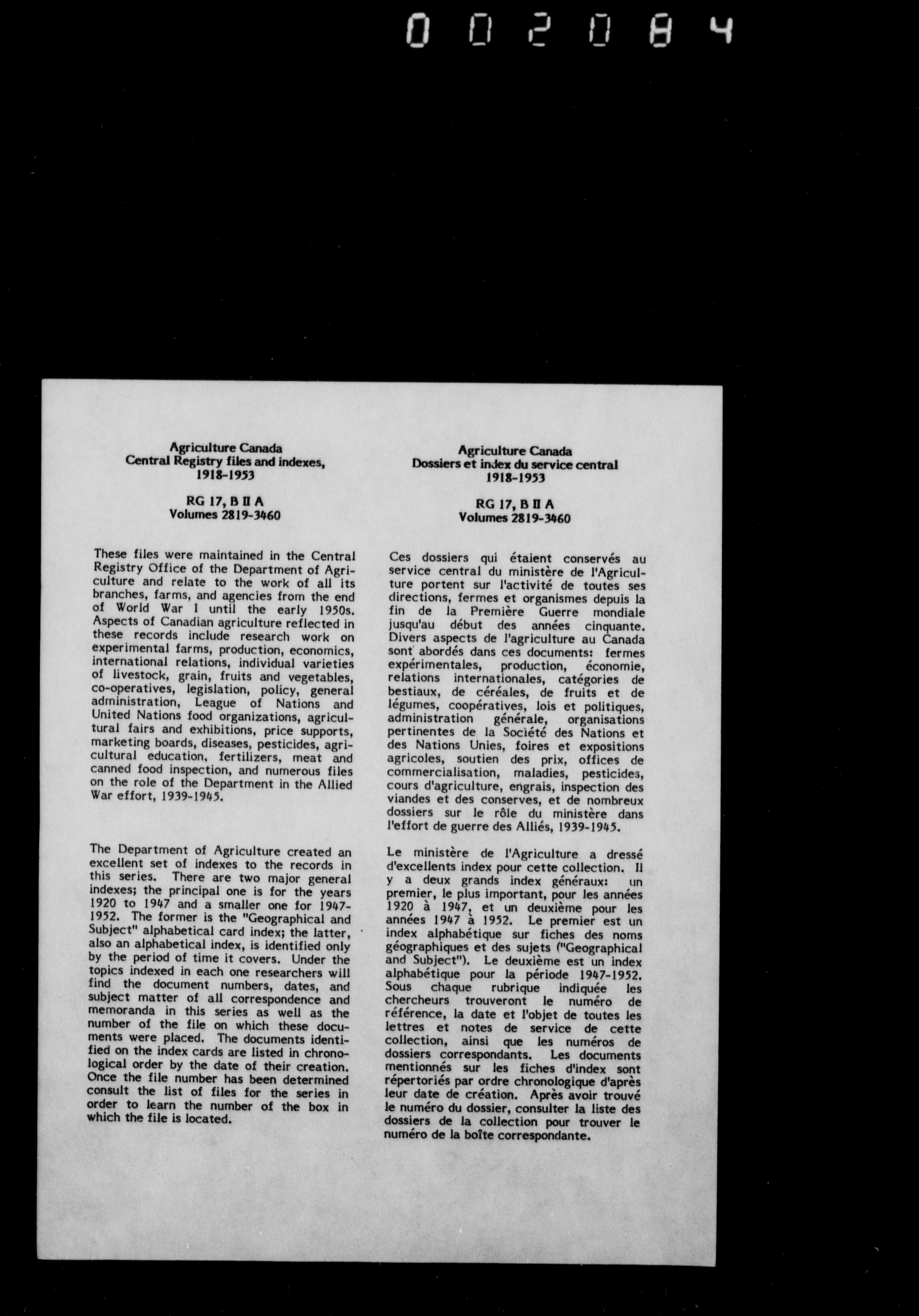 002084

Agriculture Canada
Central Registry files and indexes,
1918-1953

RG 17, B II A
Volumes 2819-3460

These files were maintained in the Central Registry Office of the Department of Agriculture and relate to the work of all its branches, farms, and agencies from the end of World War I until the early 1950s. Aspects of Canadian agriculture reflected in these records include research work on experimental farms, production, economics, international relations, individual varieties of livestock, grain, fruits and vegetables, co-operatives, legislation, policy, general administration, League of Nations and United Nations food organizations, agricultural fairs and exhibitions, price supports, marketing boards, diseases, pesticides, agricultural education, fertilizers, meat and canned food inspection, and numerous files on the role of the Department in the Allied War effort, 1939-1945.

The Department of Agriculture created an excellent set of indexes to the records in this series. There are two major general indexes; the principal one is for the years 1920 to 1947 and a smaller one for 1947-1952. The former is the "Geographical and Subject" alphabetical card index; the latter, also an alphabetical index, is identified only by the period of time it covers. Under the topics indexed in each one researchers will find the document numbers, dates, and subject matter of all correspondence and memoranda in this series as well as the number of the file on which these documents were placed. The documents identified on the index cards are listed in chronological order by the date of their creation. Once the file number has been determined consult the list of files for the series in order to learn the number of the box in which the file is located.

Agriculture Canada
Dossiers et index du service central
1918-1953

RG 17, B II A
Volumes 2819-3460

Ces dossiers qui étaient conservés au service central du ministère de l'Agriculture portent sur l'activité de toutes ses directions, fermes et organismes depuis la fin de la Première Guerre mondiale jusqu'au début des années cinquante. Divers aspects de l'agriculture au Canada sont abordés dans ces documents: fermes expérimentales, production, économie, relations internationales, catégories de bestiaux, de céréales, de fruits et de légumes, coopératives, lois et politiques, administration générale, organisations pertinentes de la Société des Nations et des Nations Unies, foires et expositions agricoles, soutien des prix, offices de commercialisation, maladies, pesticides, cours d'agriculture, engrais, inspection des viandes et des conserves, et de nombreux dossiers sur le rôle du ministère dans l'effort de guerre des Alliés, 1939-1945.

Le ministère de l'Agriculture a dressé d'excellents index pour cette collection. Il y a deux grands index généraux: un premier, le plus important, pour les années 1920 à 1947, et un deuxième pour les années 1947 à 1952. Le premier est un index alphabétique sur fiches des noms géographiques et des sujets ("Geographical and Subject"). Le deuxième est un index alphabétique pour la période 1947-1952. Sous chaque rubrique indiquée les chercheurs trouveront le numéro de référence, la date et l'objet de toutes les lettres et notes de service de cette collection, ainsi que les numéros de dossiers correspondants. Les documents mentionnés sur les fiches d'index sont répertoriés par ordre chronologique d'après leur date de création. Après avoir trouvé le numéro du dossier, consulter la liste des dossiers de la collection pour trouver le numéro de la boîte correspondante.